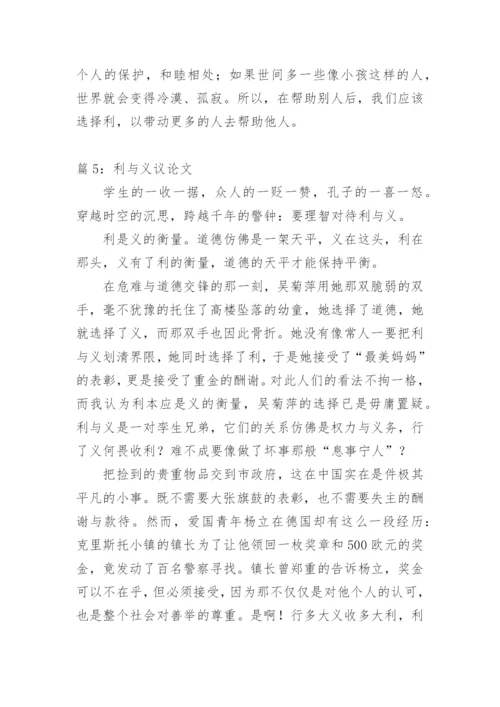 个人的保护，和睦相处；如果世间多一些像小孩这样的人，世界就会变得冷漠、孤寂。所以，在帮助别人后，我们应该选择利，以带动更多的人去帮助他人。

篇 5：利与义议论文

学生的一收一据，众人的一贬一赞，孔子的一喜一怒。穿越时空的沉思，跨越千年的警钟：要理智对待利与义。

利是义的衡量。道德仿佛是一架天平，义在这头，利在那头，义有了利的衡量，道德的天平才能保持平衡。

在危难与道德交锋的那一刻，吴菊萍用她那双脆弱的双手，毫不犹豫的托住了高楼坠落的幼童，她选择了道德，她就选择了义，而那双手也因此骨折。她没有像常人一要把利与义划清界限，她同时选择了利，于是她接受了“最美妈妈”的表彰，更是接受了重金的酬谢。对此人们的看法不拘一格，而我认为利本应是义的衡量，吴菊萍的选择已是毋庸置疑。利与义是一对孪生兄弟，它们的关系仿佛是权力与义务，行了义何畏收利？难不成要像做了坏事那般“息事宁人”？

把捡到的贵重物品交到市政府，这在中国实在是件极其平凡的小事。既不需要大张旗鼓的表彰，也不需要失主的酬谢与款待。然而，爱国青年杨立在德国却有这么一段经历：克里斯托小镇的镇长为了让他领回一枚奖章和 500 欧元的奖金，竟发动了百名警察寻找。镇长曾郑重的告诉杨立，奖金可以不在乎，但必须接受，因为那不仅仅是对他个人的认可，也是整个社会对善举的尊重。是啊！行多大义收多大利，利